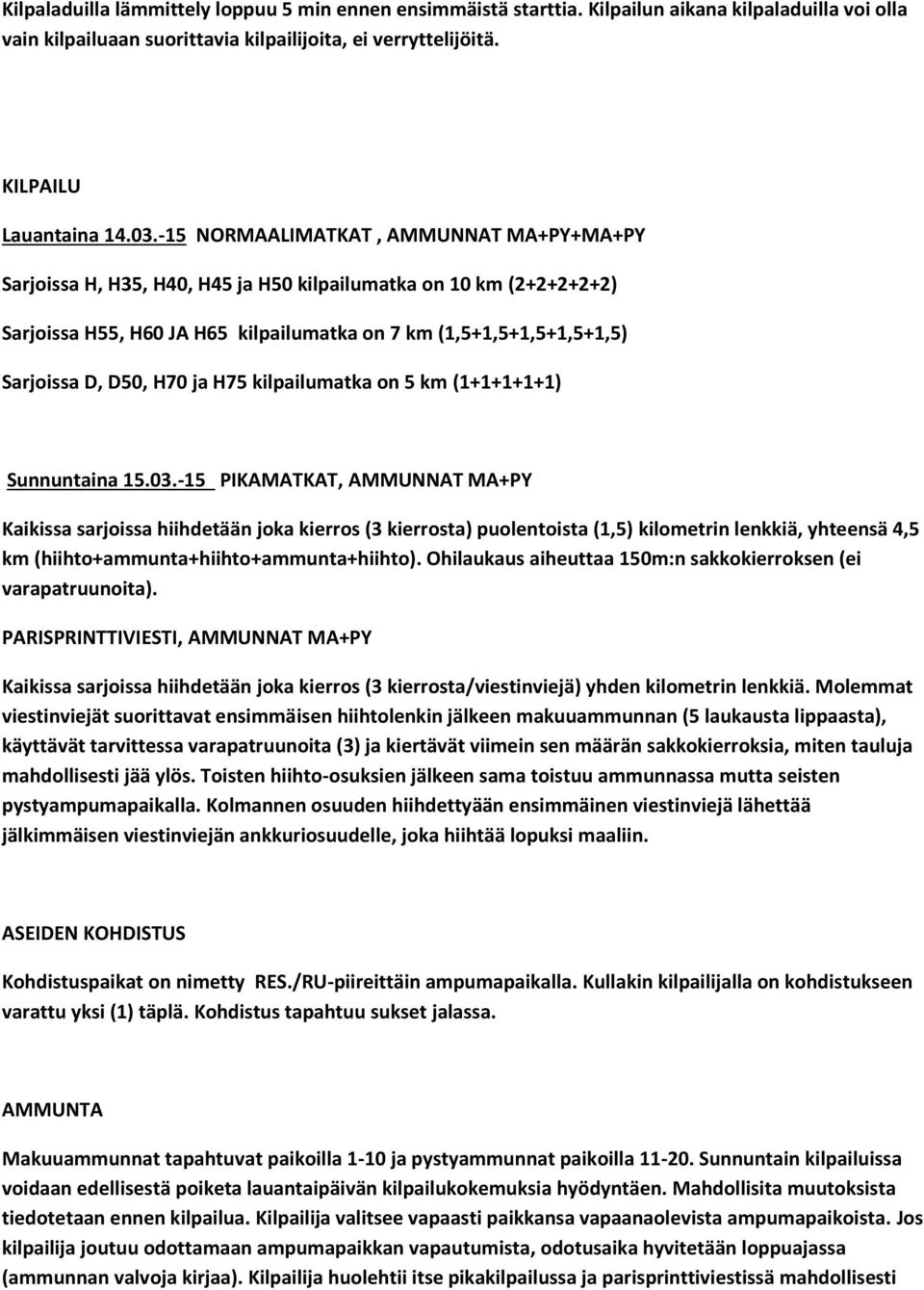 Kilpaladuilla lämmittely loppuu 5 min ennen ensimmäistä starttia. Kilpailun aikana kilpaladuilla voi olla vain kilpailuaan suorittavia kilpailijoita, ei verryttelijöitä.

KILPAILU

Lauantaina 14.03.-15 NORMAALIMATKAT , AMMUNNAT MA+PY+MA+PY

Sarjoissa H, H35, H40, H45 ja H50 kilpailumatka on 10 km (2+2+2+2+2)

Sarjoissa H55, H60 JA H65 kilpailumatka on 7 km (1,5+1,5+1,5+1,5+1,5)

Sarjoissa D, D50, H70 ja H75 kilpailumatka on 5 km (1+1+1+1+1)

Sunnuntaina 15.03.-15 PIKAMATKAT, AMMUNNAT MA+PY

Kaikissa sarjoissa hiihdetään joka kierros (3 kierrosta) puolentoista (1,5) kilometrin lenkkiä, yhteensä 4,5 km (hiihto+ammunta+hiihto+ammunta+hiihto). Ohilaukaus aiheuttaa 150m:n sakkokierroksen (ei varapatruunoita).

PARISPRINTTIVIESTI, AMMUNNAT MA+PY

Kaikissa sarjoissa hiihdetään joka kierros (3 kierrosta/viestinviejä) yhden kilometrin lenkkiä. Molemmat viestinviejät suorittavat ensimmäisen hiihtolenkin jälkeen makuuammunnan (5 laukausta lippaasta), käyttävät tarvittessa varapatruunoita (3) ja kiertävät viimein sen määrän sakkokierroksia, miten tauluja mahdollisesti jää ylös. Toisten hiihto-osuksien jälkeen sama toistuu ammunnassa mutta seisten pystyampumapaikalla. Kolmannen osuuden hiihdettyään ensimmäinen viestinviejä lähettää jälkimmäisen viestinviejän ankkuriosuudelle, joka hiihtää lopuksi maaliin.

ASEIDEN KOHDISTUS

Kohdistuspaikat on nimetty RES./RU-piireittäin ampumapaikalla. Kullakin kilpailijalla on kohdistukseen varattu yksi (1) täplä. Kohdistus tapahtuu sukset jalassa.

AMMUNTA

Makuuammunnat tapahtuvat paikoilla 1-10 ja pystyammunnat paikoilla 11-20. Sunnuntain kilpailuissa voidaan edellisestä poiketa lauantaipäivän kilpailukokemuksia hyödyntäen. Mahdollisita muutoksista tiedotetaan ennen kilpailua. Kilpailija valitsee vapaasti paikkansa vapaanaolevista ampumapaikoista. Jos kilpailija joutuu odottamaan ampumapaikkan vapautumista, odotusaika hyvitetään loppuajassa (ammunnan valvoja kirjaa). Kilpailija huolehtii itse pikakilpailussa ja parisprinttiviestissä mahdollisesti